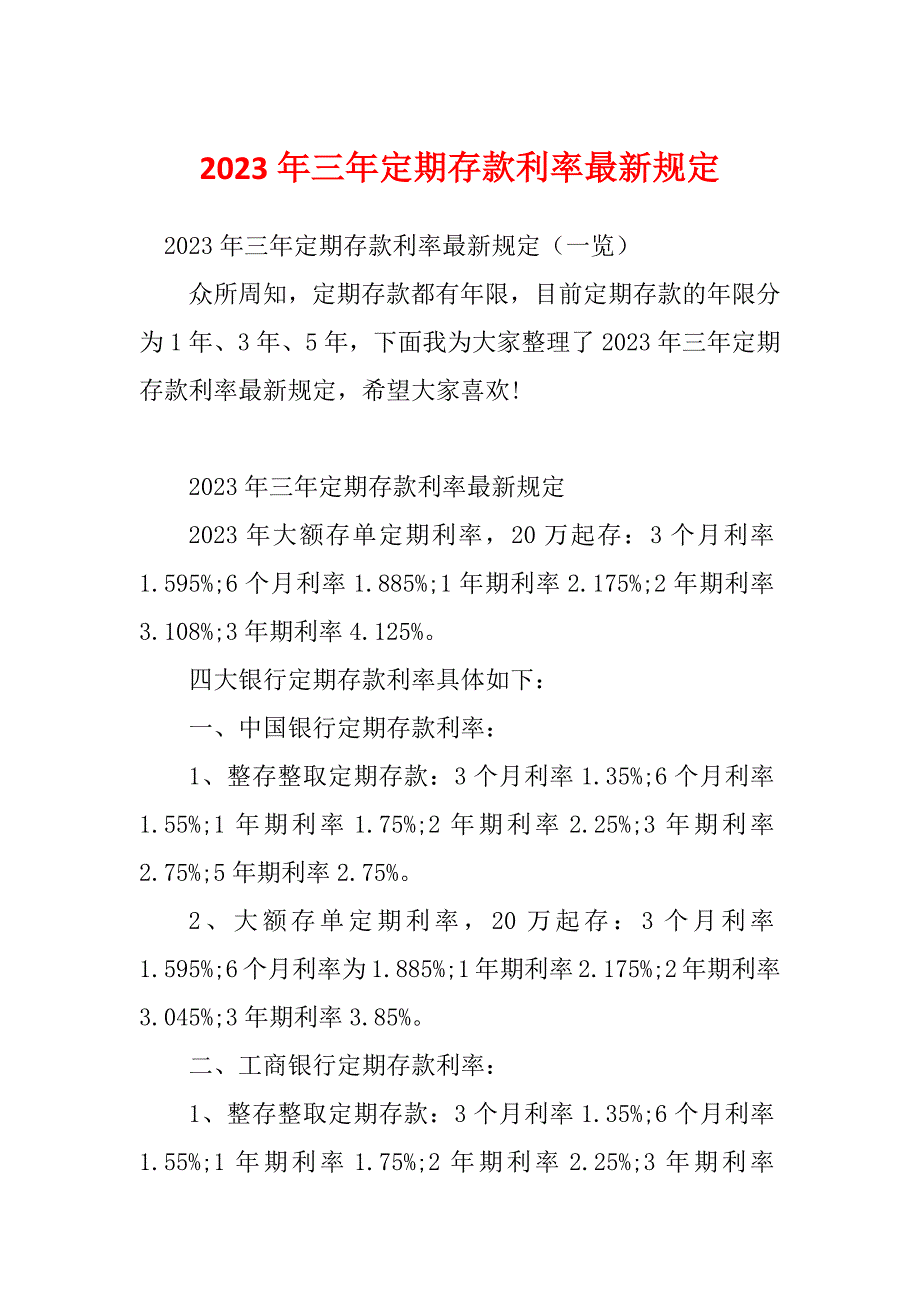 2023 年三年定期存款利率最新规定

2023 年三年定期存款利率最新规定（一览）

众所周知，定期存款都有年限，目前定期存款的年限分为 1 年、3 年、5 年，下面我为大家整理了 2023 年三年定期存款利率最新规定，希望大家喜欢!

2023 年三年定期存款利率最新规定

2023 年大额存单定期利率，20 万起存：3 个月利率 1.595%;6 个月利率 1.885%;1 年期利率 2.175%;2 年期利率 3.108%;3 年期利率 4.125%。

四大银行定期存款利率具体如下：

一、中国银行定期存款利率：

1、整存整取定期存款：3 个月利率 1.35%;6 个月利率 1.55%;1 年期利率 1.75%;2 年期利率 2.25%;3 年期利率 2.75%;5 年期利率 2.75%。

2、大额存单定期利率，20 万起存：3 个月利率 1.595%;6 个月利率为 1.885%;1 年期利率 2.175%;2 年期利率 3.045%;3 年期利率 3.85%。

二、工商银行定期存款利率：

1、整存整取定期存款：3 个月利率 1.35%;6 个月利率 1.55%;1 年期利率 1.75%;2 年期利率 2.25%;3 年期利率